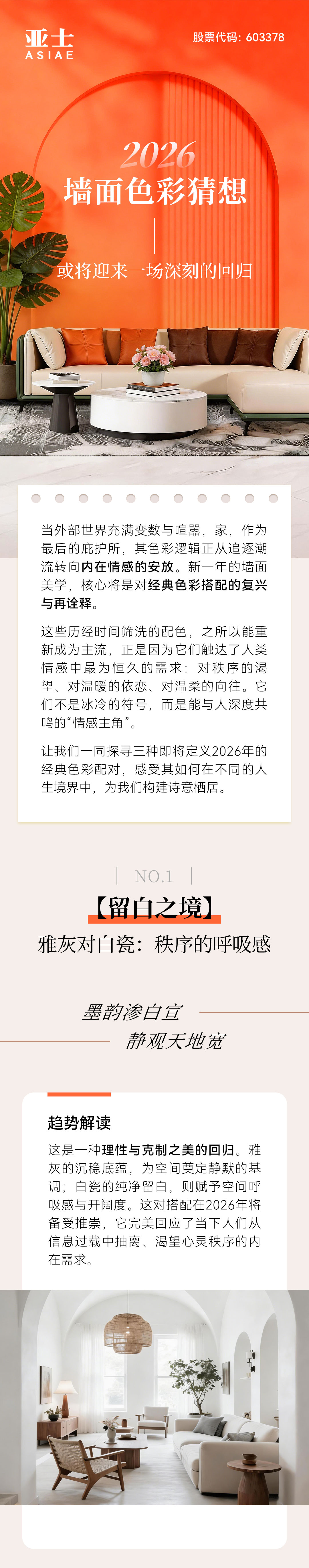 亚士
ASIAE

股票代码：603378

2026
墙面色彩猜想

或将迎来一场深刻的回归

当外部世界充满变数与喧嚣，家，作为最后的庇护所，其色彩逻辑正从追逐潮流转向内在情感的安放。新一年的墙面美学，核心将是对经典色彩搭配的复兴与再诠释。

这些历经时间筛洗的配色，之所以能重新成为主流，正是因为它们触达了人类情感中最为恒久的需求：对秩序的渴望、对温暖的依恋、对温柔的向往。它们不是冰冷的符号，而是能与人深度共鸣的“情感主角”。

让我们一同探寻三种即将定义2026年的经典色彩配对，感受其如何在不同的人生境界中，为我们构建诗意栖居。

NO.1

【留白之境】

雅灰对白瓷：秩序的呼吸感

墨韵渗白宣
静观天地宽

趋势解读

这是一种理性与克制之美的回归。雅灰的沉稳底蕴，为空间奠定静默的基调；白瓷的纯净留白，则赋予空间呼吸感与开阔度。这对搭配在2026年将备受推崇，它完美回应了当下人们从信息过载中抽离、渴望心灵秩序的内在需求。